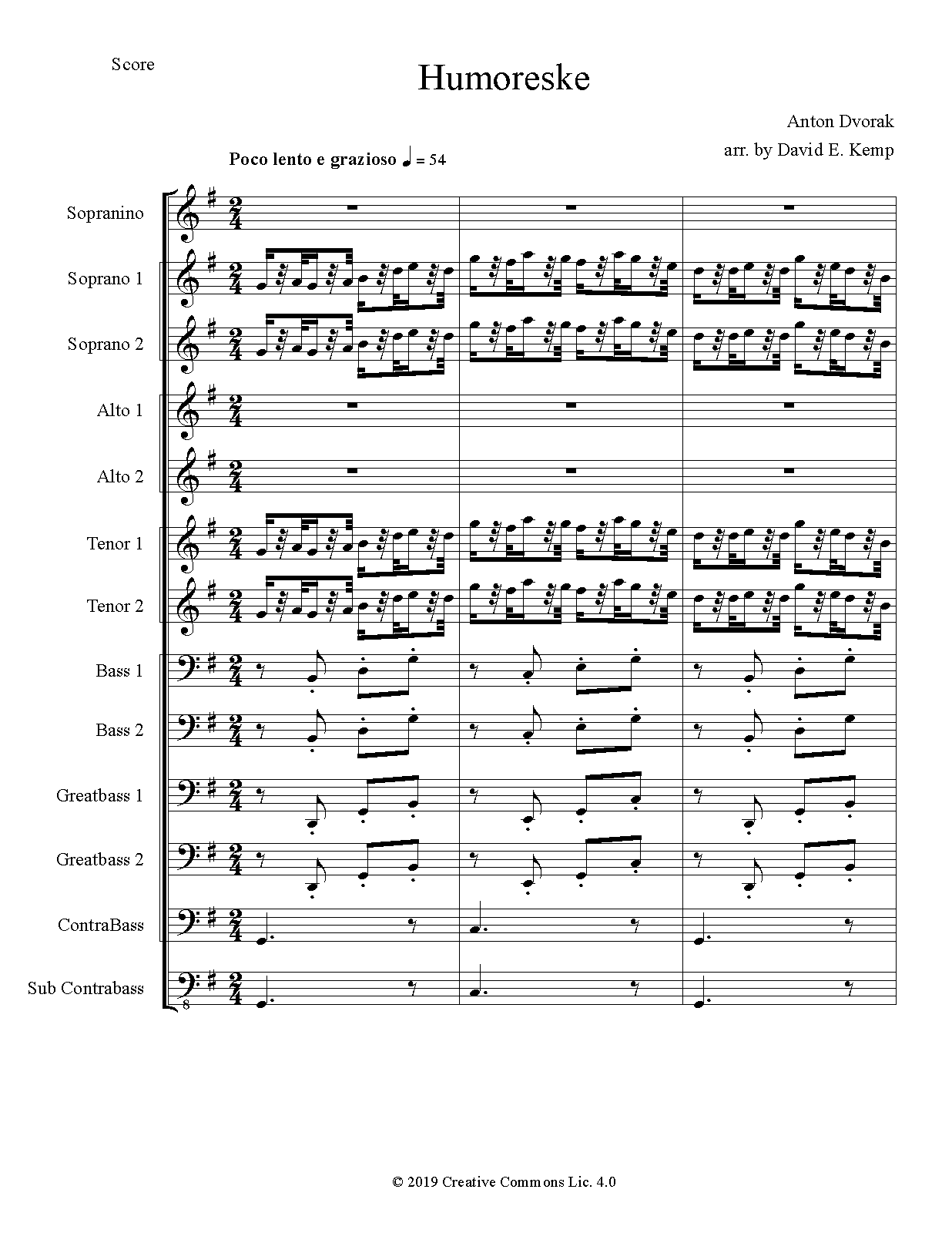 Score

Humoreske

Anton Dvorak
arr. by David E. Kemp

Poco lento e grazioso ♩ = 54

Sopranino

Soprano 1

Soprano 2

Alto 1

Alto 2

Tenor 1

Tenor 2

Bass 1

Bass 2

Greatbass 1

Greatbass 2

ContraBass

Sub Contrabass

8

© 2019 Creative Commons Lic. 4.0